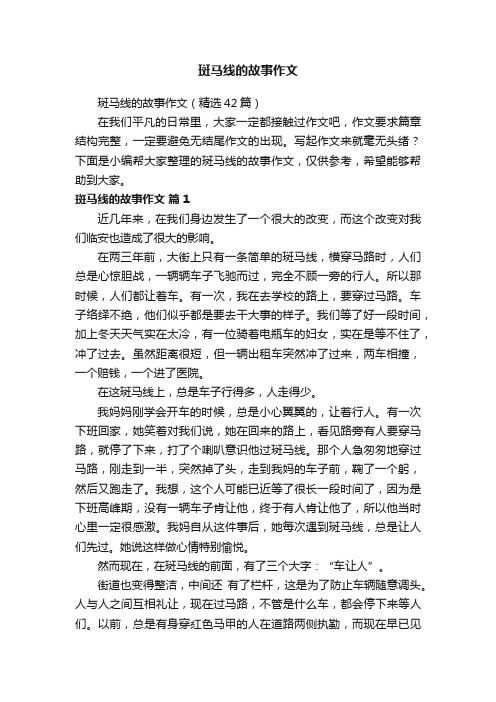 斑马线的故事作文

斑马线的故事作文（精选42篇）

在我们平凡的日常里，大家一定都接触过作文吧，作文要求篇章结构完整，一定要避免无结尾作文的出现。写起作文来就毫无头绪？下面是小编帮大家整理的斑马线的故事作文，仅供参考，希望能够帮助到大家。

斑马线的故事作文 篇1

近几年来，在我们身边发生了一个很大的改变，而这个改变对我们临安也造成了很大的影响。

在两三年前，大街上只有一条简单的斑马线，横穿马路时，人们总是心惊胆战，一辆辆车子飞驰而过，完全不顾一旁的行人。所以那时候，人们都让着车。有一次，我在去学校的路上，要穿过马路。车子络绎不绝，他们似乎都是要去干大事的样子。我们等了好一段时间，加上冬天天气实在太冷，有一位骑着电瓶车的妇女，实在是等不住了，冲了过去。虽然距离很短，但一辆出租车突然冲了过来，两车相撞，一个赔钱，一个进了医院。

在这斑马线上，总是车子行得多，人走得少。

我妈妈刚学会开车的时候，总是小心翼翼的，让着行人。有一次下班回家，她笑着对我们说，她在回来的路上，看见路旁有人要穿马路，就停了下来，打了个喇叭意识他过斑马线。那个人急匆匆地穿过马路，刚走到一半，突然掉了头，走到我妈的车子前，鞠了一个躬，然后又跑走了。我想，这个人可能已近等了很长一段时间了，因为是下班高峰期，没有一辆车子肯让他，终于有人肯让他了，所以他当时心里一定很感激。我妈自从这件事后，她每次遇到斑马线，总是让人们先过。她说这样做心情特别愉悦。

然而现在，在斑马线的前面，有了三个大字：“车让人”。

街道也变得整洁，中间还 有了栏杆，这是为了防止车辆随意调头。人与人之间互相礼让，现在过马路，不管是什么车，都会停下来等人们。以前，总是有身穿红色马甲的人在道路两侧执勤，而现在早已见